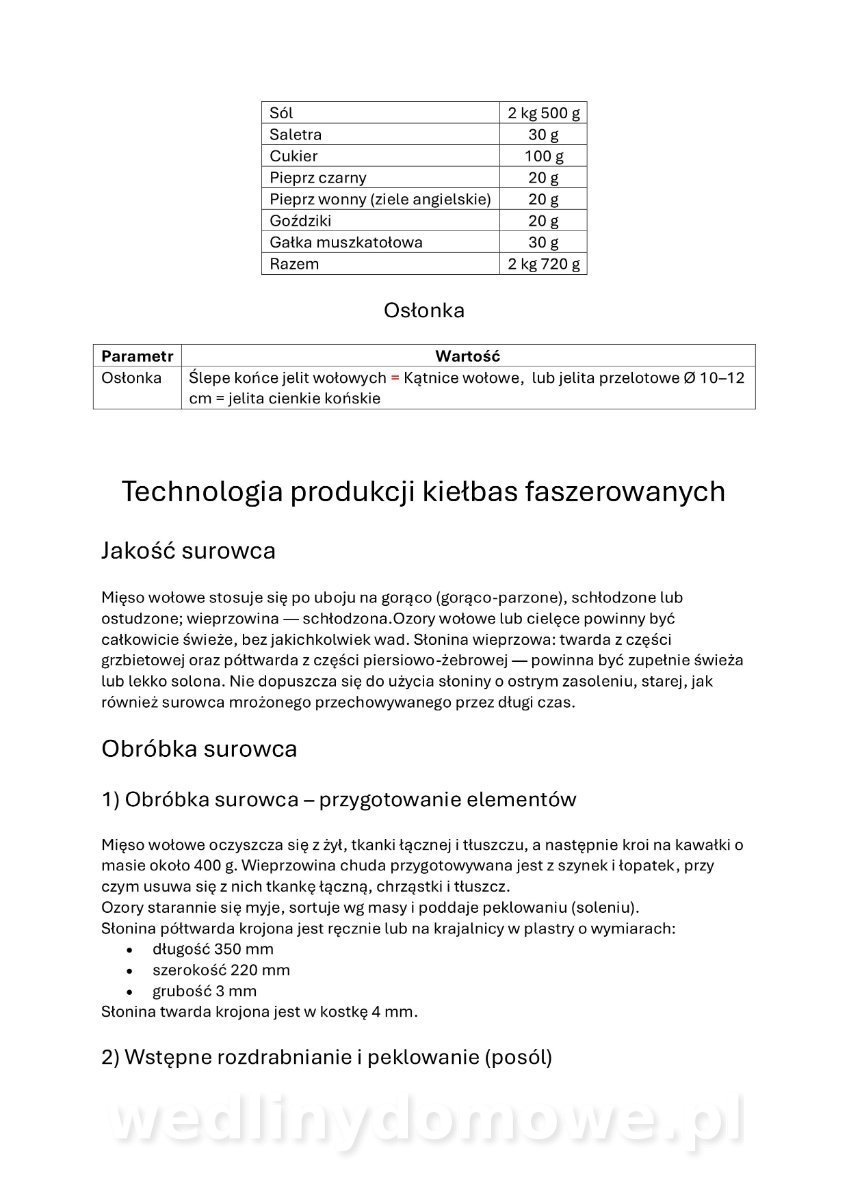 | Sól | 2 kg 500 g |
|---|---|
| Saletra | 30 g |
| Cukier | 100 g |
| Pieprz czarny | 20 g |
| Pieprz wonny (ziele angielskie) | 20 g |
| Goździki | 20 g |
| Gałka muszkatołowa | 30 g |
| Razem | 2 kg 720 g |

Osłonka

| Parametr | Wartość |
|---|---|
| Osłonka | Ślepe końce jelit wołowych = Kątnice wołowe, lub jelita przelotowe Ø 10–12 cm = jelita cienkie końskie |

Technologia produkcji kiełbas faszerowanych

Jakość surowca

Mięso wołowe stosuje się po uboju na gorąco (gorąco-parzone), schłodzone lub ostudzone; wieprzowina — schłodzona.Ozory wołowe lub cielęce powinny być całkowicie świeże, bez jakichkolwiek wad. Słonina wieprzowa: twarda z części grzbietowej oraz półtwarda z części piersiowo-żebrowej — powinna być zupełnie świeża lub lekko solona. Nie dopuszcza się do użycia słoniny o ostrym zasoleniu, starej, jak również surowca mrożonego przechowywanego przez długi czas.

Obróbka surowca

1) Obróbka surowca – przygotowanie elementów

Mięso wołowe oczyszcza się z żył, tkanki łącznej i tłuszczu, a następnie kroi na kawałki o masie około 400 g. Wieprzowina chuda przygotowywana jest z szynek i łopatek, przy czym usuwa się z nich tkankę łączną, chrząstki i tłuszcz.
Ozory starannie się myje, sortuje wg masy i poddaje peklowaniu (soleniu).
Słonina półtwarda krojona jest ręcznie lub na krajalnicy w plastry o wymiarach:
• długość 350 mm
• szerokość 220 mm
• grubość 3 mm
Słonina twarda krojona jest w kostkę 4 mm.

2) Wstępne rozdrabnianie i peklowanie (posól)

wedlinydomowe.pl